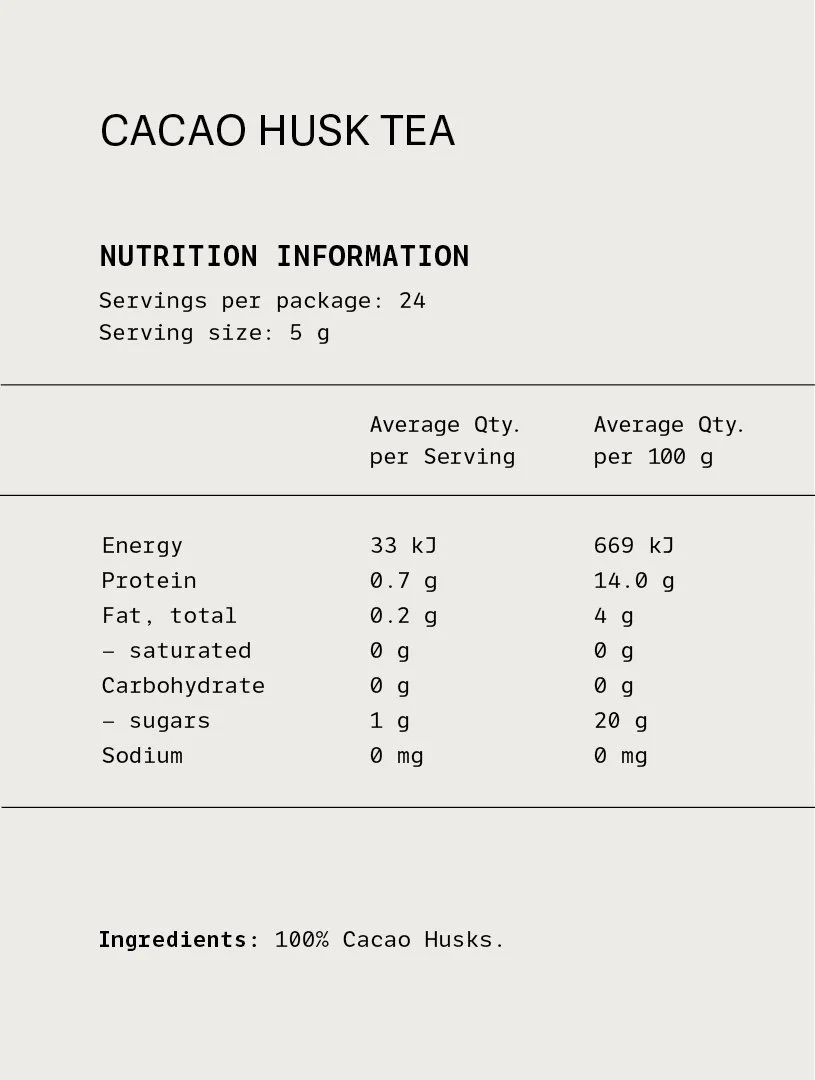 CACAO HUSK TEA

NUTRITION INFORMATION

Servings per package: 24
Serving size: 5 g

| | Average Qty. per Serving | Average Qty. per 100 g |
|---|---|---|
| Energy | 33 kJ | 669 kJ |
| Protein | 0.7 g | 14.0 g |
| Fat, total | 0.2 g | 4 g |
| – saturated | 0 g | 0 g |
| Carbohydrate | 0 g | 0 g |
| – sugars | 1 g | 20 g |
| Sodium | 0 mg | 0 mg |

Ingredients: 100% Cacao Husks.